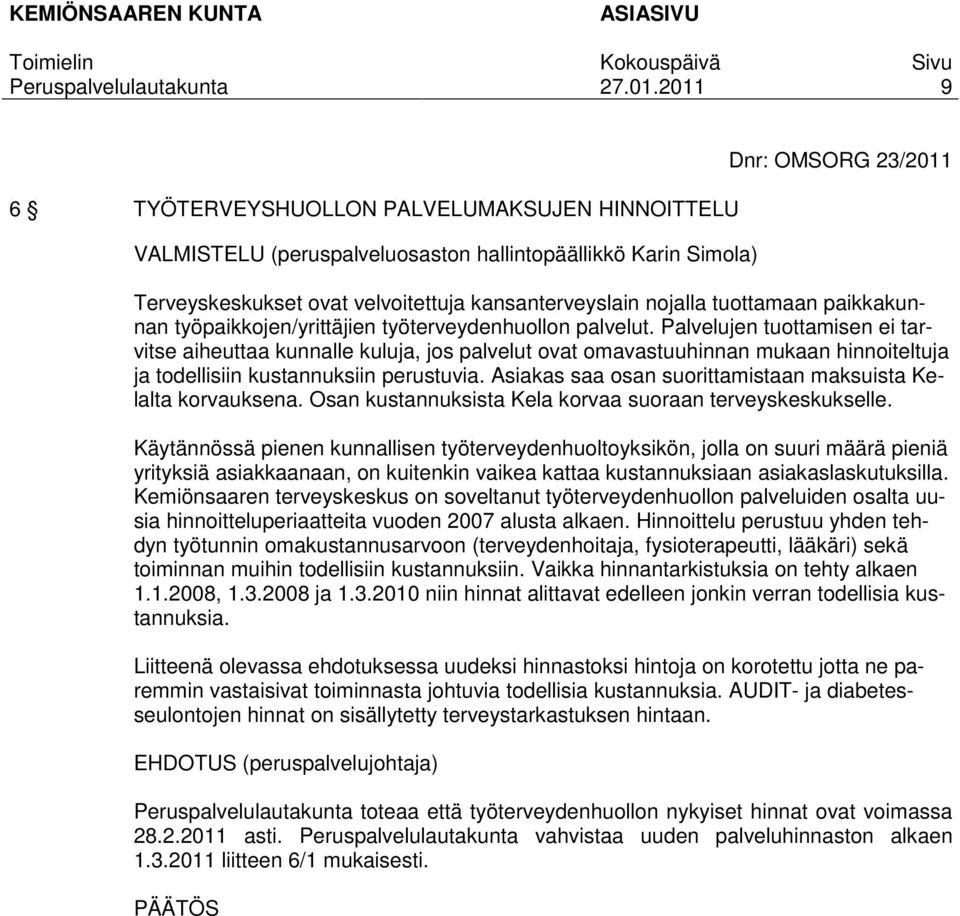 KEMIÖNSAAREN KUNTA ASIASIVU

Toimielin Kokouspäivä Sivu
Peruspalvelulautakunta 27.01.2011 9

Dnr: OMSORG 23/2011

6 § TYÖTERVEYSHUOLLON PALVELUMAKSUJEN HINNOITTELU

VALMISTELU (peruspalveluosaston hallintopäällikkö Karin Simola)

Terveyskeskukset ovat velvoitettuja kansanterveyslain nojalla tuottamaan paikkakunnan työpaikkojen/yrittäjien työterveydenhuollon palvelut. Palvelujen tuottamisen ei tarvitse aiheuttaa kunnalle kuluja, jos palvelut ovat omavastuuhinnan mukaan hinnoiteltuja ja todellisiin kustannuksiin perustuvia. Asiakas saa osan suorittamistaan maksuista Kelalta korvauksena. Osan kustannuksista Kela korvaa suoraan terveyskeskukselle.

Käytännössä pienen kunnallisen työterveydenhuoltoyksikön, jolla on suuri määrä pieniä yrityksiä asiakkaanaan, on kuitenkin vaikea kattaa kustannuksiaan asiakaslaskutuksilla. Kemiönsaaren terveyskeskus on soveltanut työterveydenhuollon palveluiden osalta uusia hinnoitteluperiaatteita vuoden 2007 alusta alkaen. Hinnoittelu perustuu yhden tehdyn työtunnin omakustannusarvoon (terveydenhoitaja, fysioterapeutti, lääkäri) sekä toiminnan muihin todellisiin kustannuksiin. Vaikka hinnantarkistuksia on tehty alkaen 1.1.2008, 1.3.2008 ja 1.3.2010 niin hinnat alittavat edelleen jonkin verran todellisia kustannuksia.

Liitteenä olevassa ehdotuksessa uudeksi hinnastoksi hintoja on korotettu jotta ne paremmin vastaisivat toiminnasta johtuvia todellisia kustannuksia. AUDIT- ja diabetesseulontojen hinnat on sisällytetty terveystarkastuksen hintaan.

EHDOTUS (peruspalvelujohtaja)

Peruspalvelulautakunta toteaa että työterveydenhuollon nykyiset hinnat ovat voimassa 28.2.2011 asti. Peruspalvelulautakunta vahvistaa uuden palveluhinnaston alkaen 1.3.2011 liitteen 6/1 mukaisesti.

PÄÄTÖS